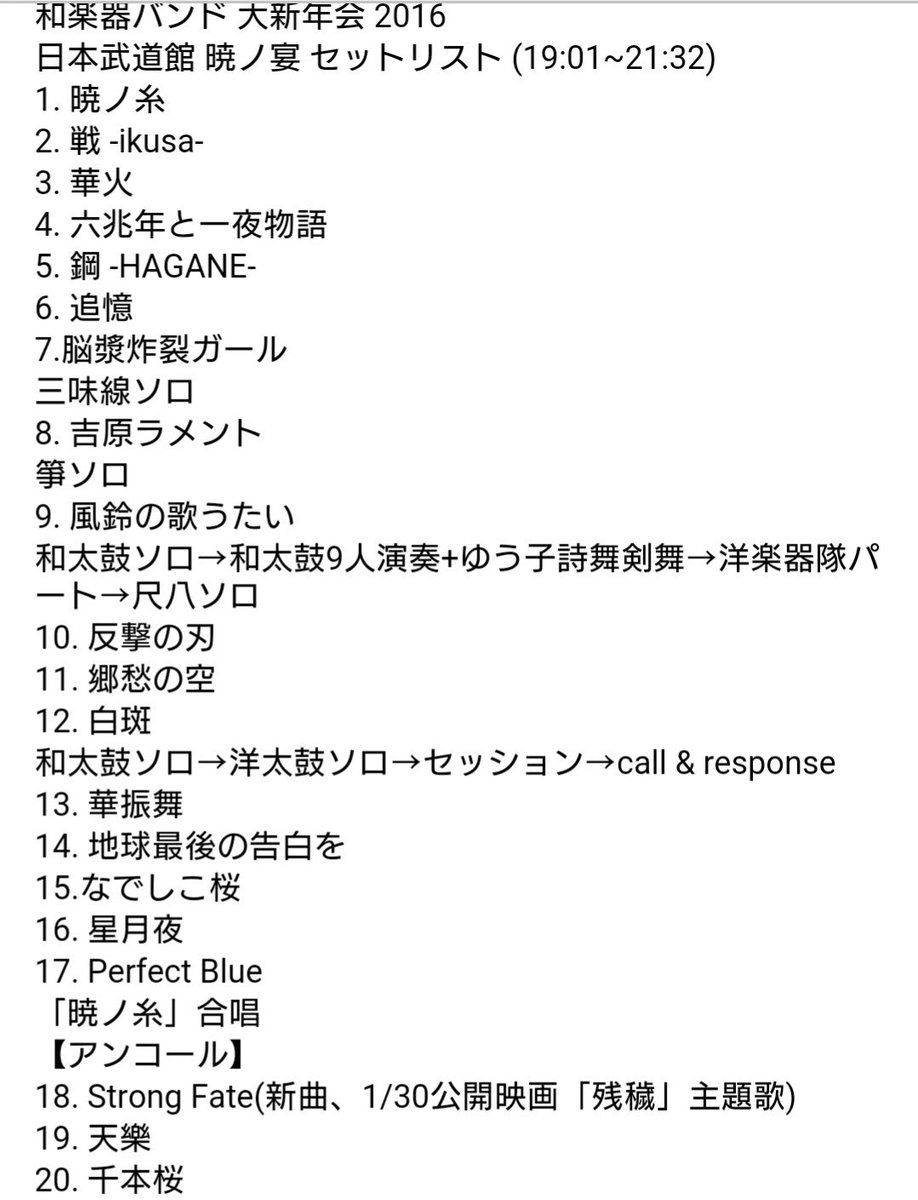 和楽器バンド 大新年会 2016
日本武道館 暁ノ宴 セットリスト (19:01~21:32)
1. 暁ノ糸
2. 戦 -ikusa-
3. 華火
4. 六兆年と一夜物語
5. 鋼 -HAGANE-
6. 追憶
7.脳漿炸裂ガール
三味線ソロ
8. 吉原ラメント
箏ソロ
9. 風鈴の歌うたい
和太鼓ソロ→和太鼓9人演奏+ゆう子詩舞剣舞→洋楽器隊パート→尺八ソロ
10. 反撃の刃
11. 郷愁の空
12. 白斑
和太鼓ソロ→洋太鼓ソロ→セッション→call & response
13. 華振舞
14. 地球最後の告白を
15.なでしこ桜
16. 星月夜
17. Perfect Blue
「暁ノ糸」合唱
【アンコール】
18. Strong Fate(新曲、1/30公開映画「残穢」主題歌)
19. 天樂
20. 千本桜